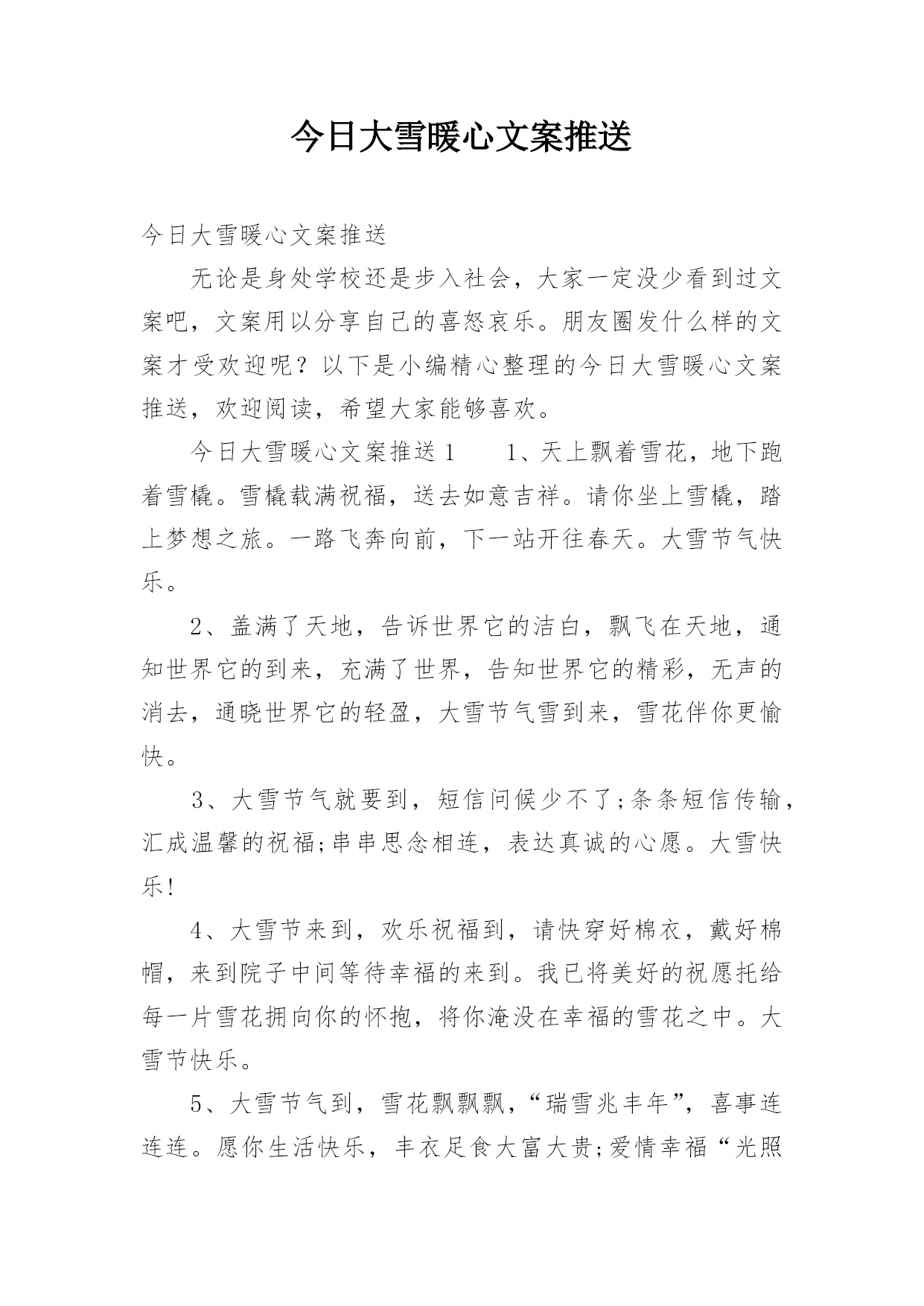 今日大雪暖心文案推送

今日大雪暖心文案推送

无论是身处学校还是步入社会，大家一定没少看到过文案吧，文案用以分享自己的喜怒哀乐。朋友圈发什么样的文案才受欢迎呢？以下是小编精心整理的今日大雪暖心文案推送，欢迎阅读，希望大家能够喜欢。

今日大雪暖心文案推送1　　1、天上飘着雪花，地下跑着雪橇。雪橇载满祝福，送去如意吉祥。请你坐上雪橇，踏上梦想之旅。一路飞奔向前，下一站开往春天。大雪节气快乐。

2、盖满了天地，告诉世界它的洁白，飘飞在天地，通知世界它的到来，充满了世界，告知世界它的精彩，无声的消去，通晓世界它的轻盈，大雪节气雪到来，雪花伴你更愉快。

3、大雪节气就要到，短信问候少不了;条条短信传输，汇成温馨的祝福;串串思念相连，表达真诚的心愿。大雪快乐!

4、大雪节来到，欢乐祝福到，请快穿好棉衣，戴好棉帽，来到院子中间等待幸福的来到。我已将美好的祝愿托给每一片雪花拥向你的怀抱，将你淹没在幸福的雪花之中。大雪节快乐。

5、大雪节气到，雪花飘飘飘，“瑞雪兆丰年”，喜事连连连。愿你生活快乐，丰衣足食大富大贵;爱情幸福“光照